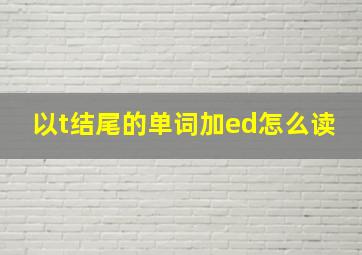 以t结尾的单词加ed怎么读